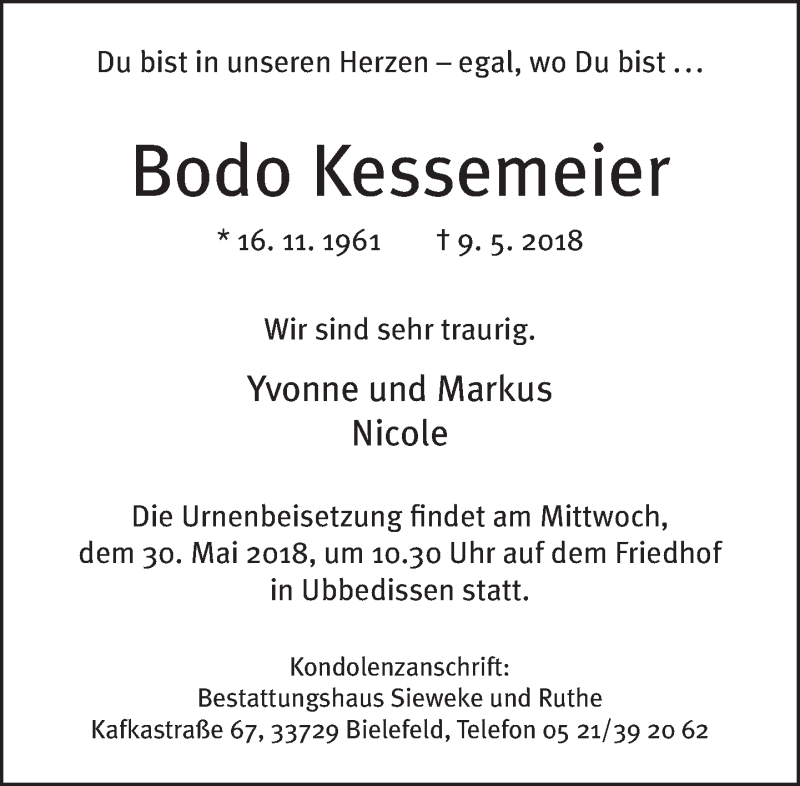 Du bist in unseren Herzen – egal, wo Du bist ...

Bodo Kessemeier

* 16. 11. 1961 † 9. 5. 2018

Wir sind sehr traurig.

Yvonne und Markus
Nicole

Die Urnenbeisetzung findet am Mittwoch, dem 30. Mai 2018, um 10.30 Uhr auf dem Friedhof in Ubbedissen statt.

Kondolenzanschrift:
Bestattungshaus Sieweke und Ruthe
Kafkastraße 67, 33729 Bielefeld, Telefon 05 21/39 20 62